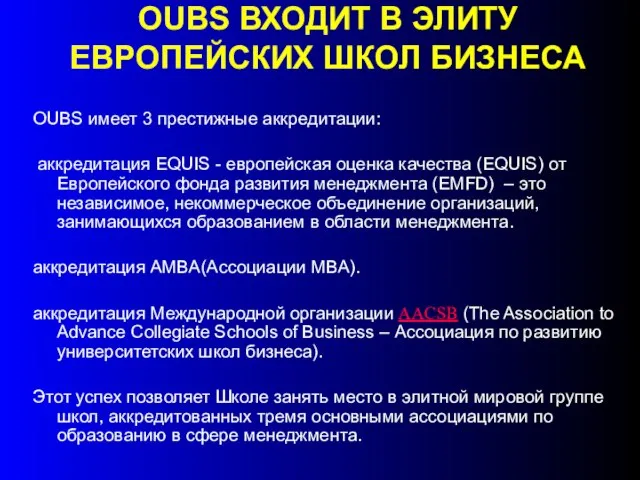 OUBS ВХОДИТ В ЭЛИТУ ЕВРОПЕЙСКИХ ШКОЛ БИЗНЕСА

OUBS имеет 3 престижные аккредитации:

аккредитация EQUIS - европейская оценка качества (EQUIS) от Европейского фонда развития менеджмента (EMFD) – это независимое, некоммерческое объединение организаций, занимающихся образованием в области менеджмента.

аккредитация AMBA(Ассоциации MBA).

аккредитация Международной организации AACSB (The Association to Advance Collegiate Schools of Business – Ассоциация по развитию университетских школ бизнеса).

Этот успех позволяет Школе занять место в элитной мировой группе школ, аккредитованных тремя основными ассоциациями по образованию в сфере менеджмента.